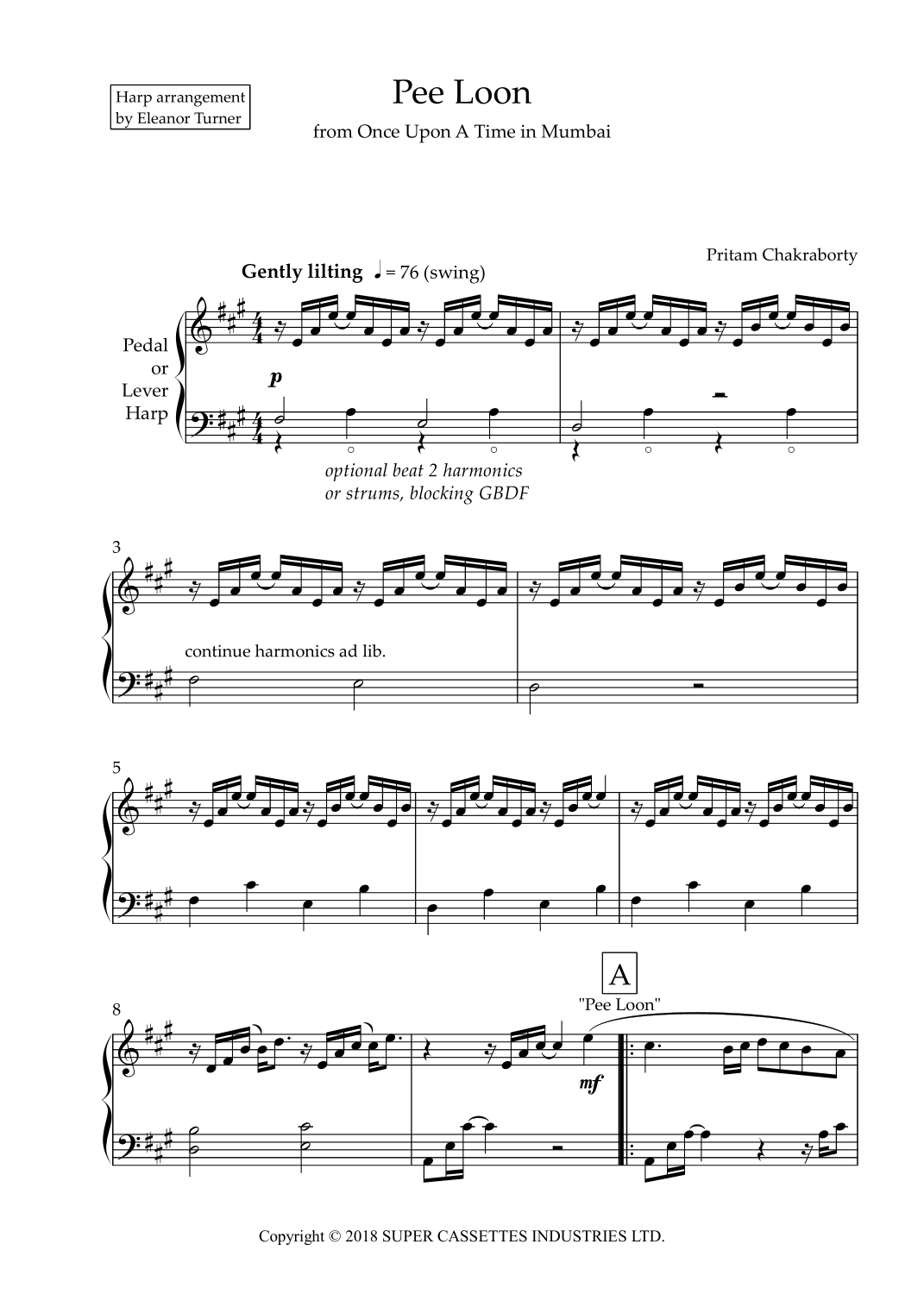 Harp arrangement
by Eleanor Turner

Pee Loon

from Once Upon A Time in Mumbai

Pritam Chakraborty

Gently lilting ♩ = 76 (swing)

Pedal
or
Lever
Harp

p

optional beat 2 harmonics
or strums, blocking GBDF

3

continue harmonics ad lib.

5

8

A

"Pee Loon"

mf

Copyright © 2018 SUPER CASSETTES INDUSTRIES LTD.